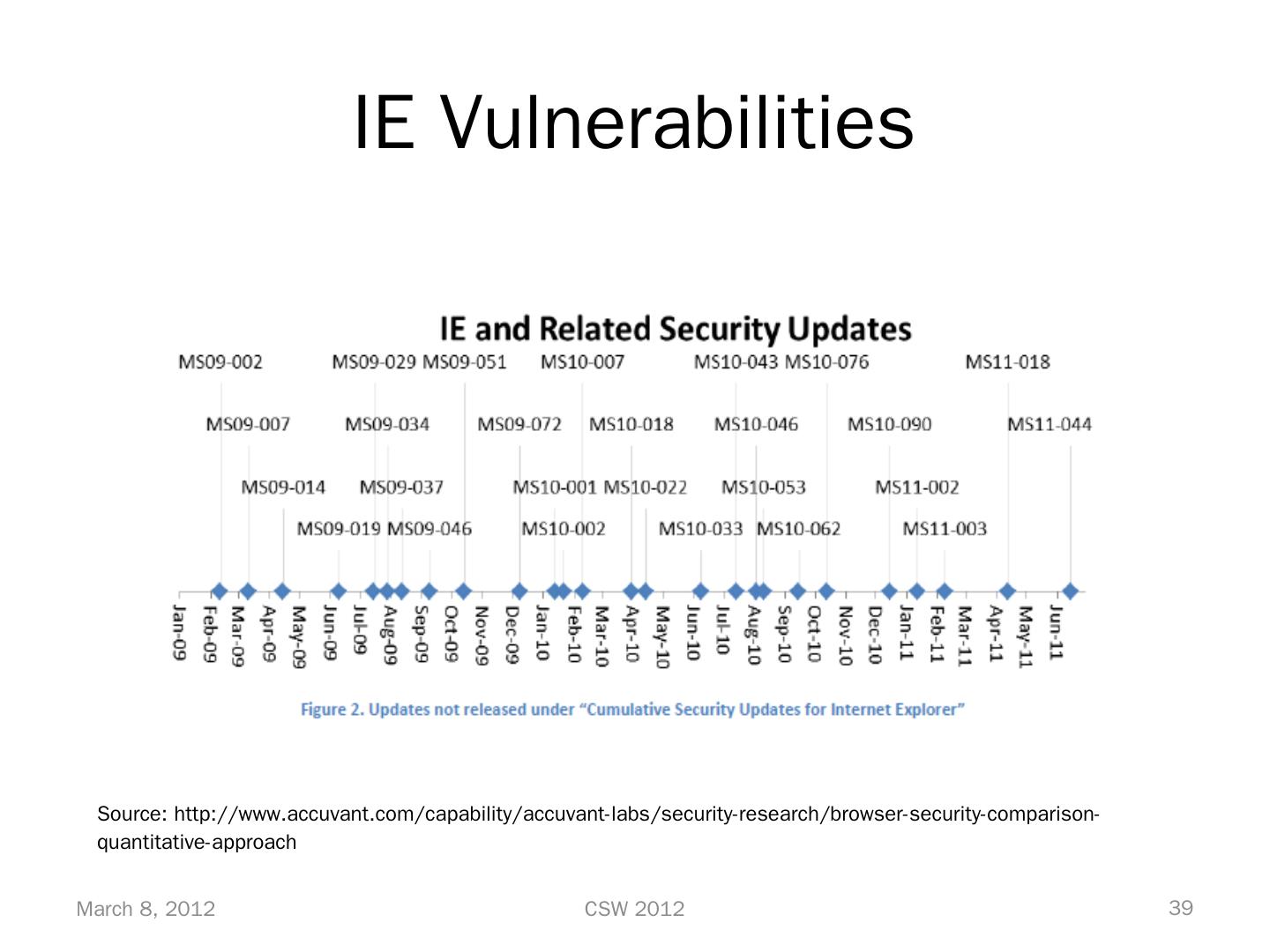 IE Vulnerabilities

IE and Related Security Updates

MS09-002 MS09-029 MS09-051 MS10-007 MS10-043 MS10-076 MS11-018

MS09-007 MS09-034 MS09-072 MS10-018 MS10-046 MS10-090 MS11-044

MS09-014 MS09-037 MS10-001 MS10-022 MS10-053 MS11-002

MS09-019 MS09-046 MS10-002 MS10-033 MS10-062 MS11-003

Jan-09 Feb-09 Mar-09 Apr-09 May-09 Jun-09 Jul-09 Aug-09 Sep-09 Oct-09 Nov-09 Dec-09 Jan-10 Feb-10 Mar-10 Apr-10 May-10 Jun-10 Jul-10 Aug-10 Sep-10 Oct-10 Nov-10 Dec-10 Jan-11 Feb-11 Mar-11 Apr-11 May-11 Jun-11

Figure 2. Updates not released under "Cumulative Security Updates for Internet Explorer"

Source: http://www.accuvant.com/capability/accuvant-labs/security-research/browser-security-comparison-quantitative-approach

March 8, 2012

CSW 2012

39